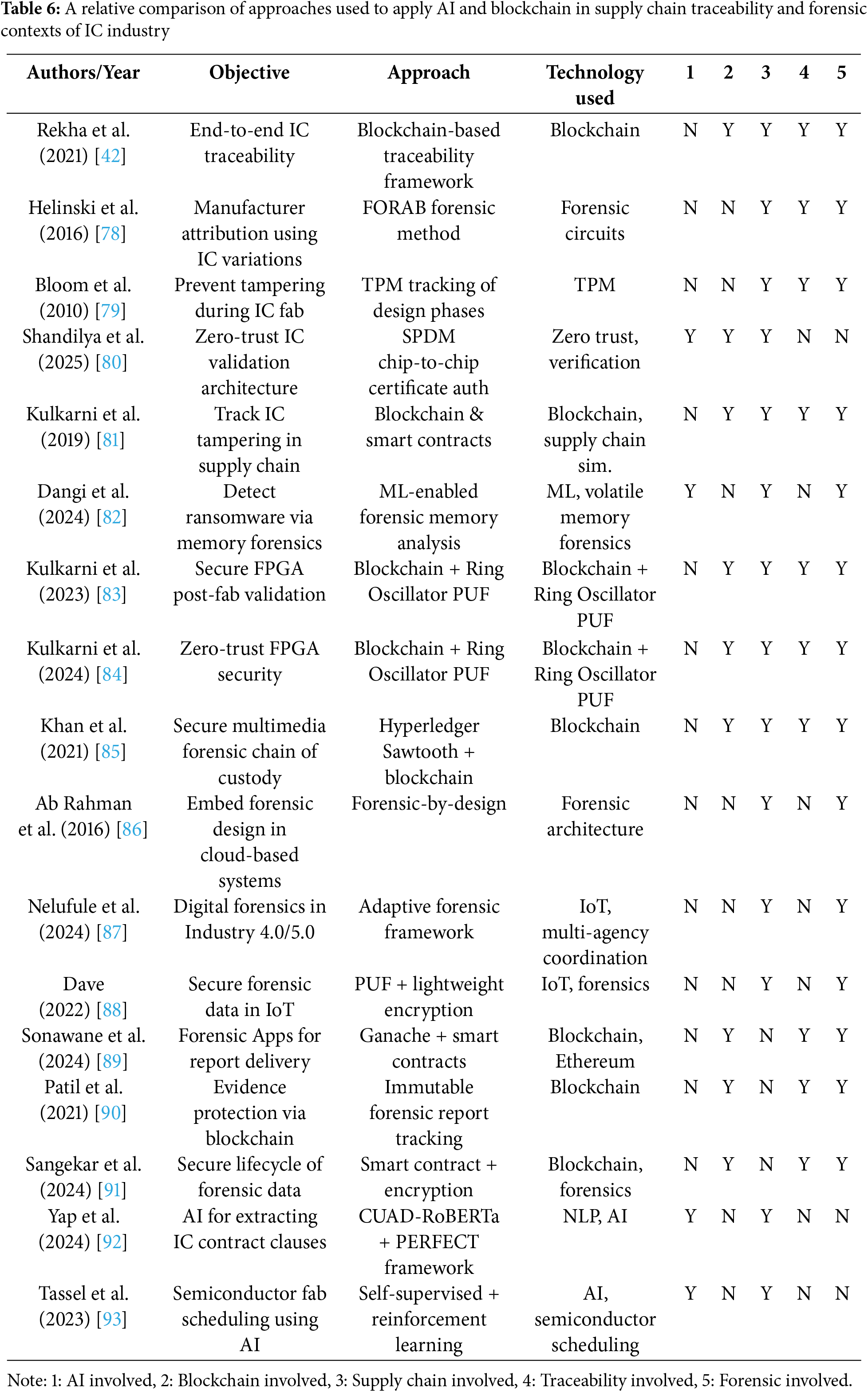 **Table 6:** A relative comparison of approaches used to apply AI and blockchain in supply chain traceability and forensic contexts of IC industry

| Authors/Year | Objective | Approach | Technology used | 1 | 2 | 3 | 4 | 5 |
|---|---|---|---|---|---|---|---|---|
| Rekha et al. (2021) [42] | End-to-end IC traceability | Blockchain-based traceability framework | Blockchain | N | Y | Y | Y | Y |
| Helinski et al. (2016) [78] | Manufacturer attribution using IC variations | FORAB forensic method | Forensic circuits | N | N | Y | Y | Y |
| Bloom et al. (2010) [79] | Prevent tampering during IC fab | TPM tracking of design phases | TPM | N | N | Y | Y | Y |
| Shandilya et al. (2025) [80] | Zero-trust IC validation architecture | SPDM chip-to-chip certificate auth | Zero trust, verification | Y | Y | Y | N | N |
| Kulkarni et al. (2019) [81] | Track IC tampering in supply chain | Blockchain & smart contracts | Blockchain, supply chain sim. | N | Y | Y | Y | Y |
| Dangi et al. (2024) [82] | Detect ransomware via memory forensics | ML-enabled forensic memory analysis | ML, volatile memory forensics | Y | N | Y | N | Y |
| Kulkarni et al. (2023) [83] | Secure FPGA post-fab validation | Blockchain + Ring Oscillator PUF | Blockchain + Ring Oscillator PUF | N | Y | Y | Y | Y |
| Kulkarni et al. (2024) [84] | Zero-trust FPGA security | Blockchain + Ring Oscillator PUF | Blockchain + Ring Oscillator PUF | N | Y | Y | Y | Y |
| Khan et al. (2021) [85] | Secure multimedia forensic chain of custody | Hyperledger Sawtooth + blockchain | Blockchain | N | Y | Y | Y | Y |
| Ab Rahman et al. (2016) [86] | Embed forensic design in cloud-based systems | Forensic-by-design | Forensic architecture | N | N | Y | N | Y |
| Nelufule et al. (2024) [87] | Digital forensics in Industry 4.0/5.0 | Adaptive forensic framework | IoT, multi-agency coordination | N | N | Y | N | Y |
| Dave (2022) [88] | Secure forensic data in IoT | PUF + lightweight encryption | IoT, forensics | N | N | Y | N | Y |
| Sonawane et al. (2024) [89] | Forensic Apps for report delivery | Ganache + smart contracts | Blockchain, Ethereum | N | Y | N | Y | Y |
| Patil et al. (2021) [90] | Evidence protection via blockchain | Immutable forensic report tracking | Blockchain | N | Y | N | Y | Y |
| Sangekar et al. (2024) [91] | Secure lifecycle of forensic data | Smart contract + encryption | Blockchain, forensics | N | Y | N | Y | Y |
| Yap et al. (2024) [92] | AI for extracting IC contract clauses | CUAD-RoBERTa + PERFECT framework | NLP, AI | Y | N | Y | N | N |
| Tassel et al. (2023) [93] | Semiconductor fab scheduling using AI | Self-supervised + reinforcement learning | AI, semiconductor scheduling | Y | N | Y | N | N |

Note: 1: AI involved, 2: Blockchain involved, 3: Supply chain involved, 4: Traceability involved, 5: Forensic involved.